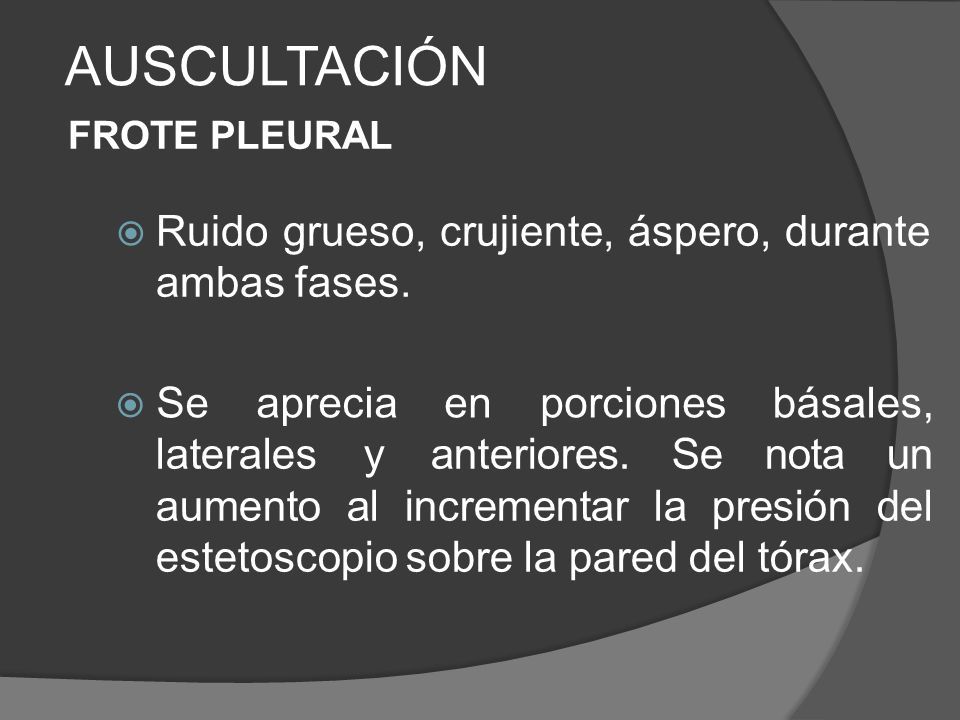 AUSCULTACIÓN

FROTE PLEURAL

Ruido grueso, crujiente, áspero, durante ambas fases.

Se aprecia en porciones básales, laterales y anteriores. Se nota un aumento al incrementar la presión del estetoscopio sobre la pared del tórax.